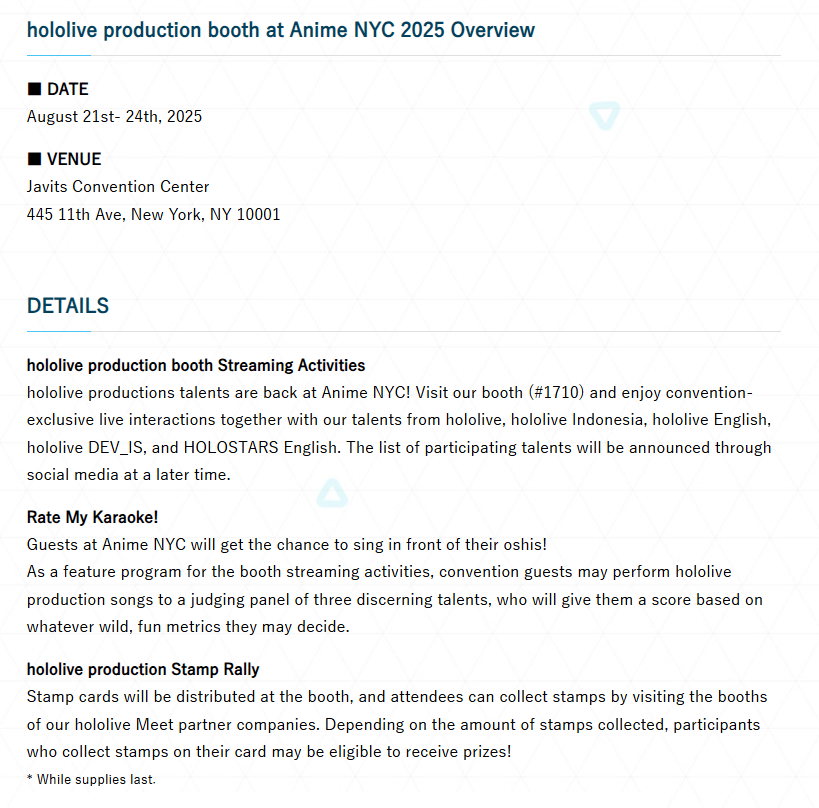 hololive production booth at Anime NYC 2025 Overview

■ DATE
August 21st- 24th, 2025

■ VENUE
Javits Convention Center
445 11th Ave, New York, NY 10001

DETAILS

hololive production booth Streaming Activities
hololive productions talents are back at Anime NYC! Visit our booth (#1710) and enjoy convention-exclusive live interactions together with our talents from hololive, hololive Indonesia, hololive English, hololive DEV_IS, and HOLOSTARS English. The list of participating talents will be announced through social media at a later time.

Rate My Karaoke!
Guests at Anime NYC will get the chance to sing in front of their oshis!
As a feature program for the booth streaming activities, convention guests may perform hololive production songs to a judging panel of three discerning talents, who will give them a score based on whatever wild, fun metrics they may decide.

hololive production Stamp Rally
Stamp cards will be distributed at the booth, and attendees can collect stamps by visiting the booths of our hololive Meet partner companies. Depending on the amount of stamps collected, participants who collect stamps on their card may be eligible to receive prizes!
* While supplies last.